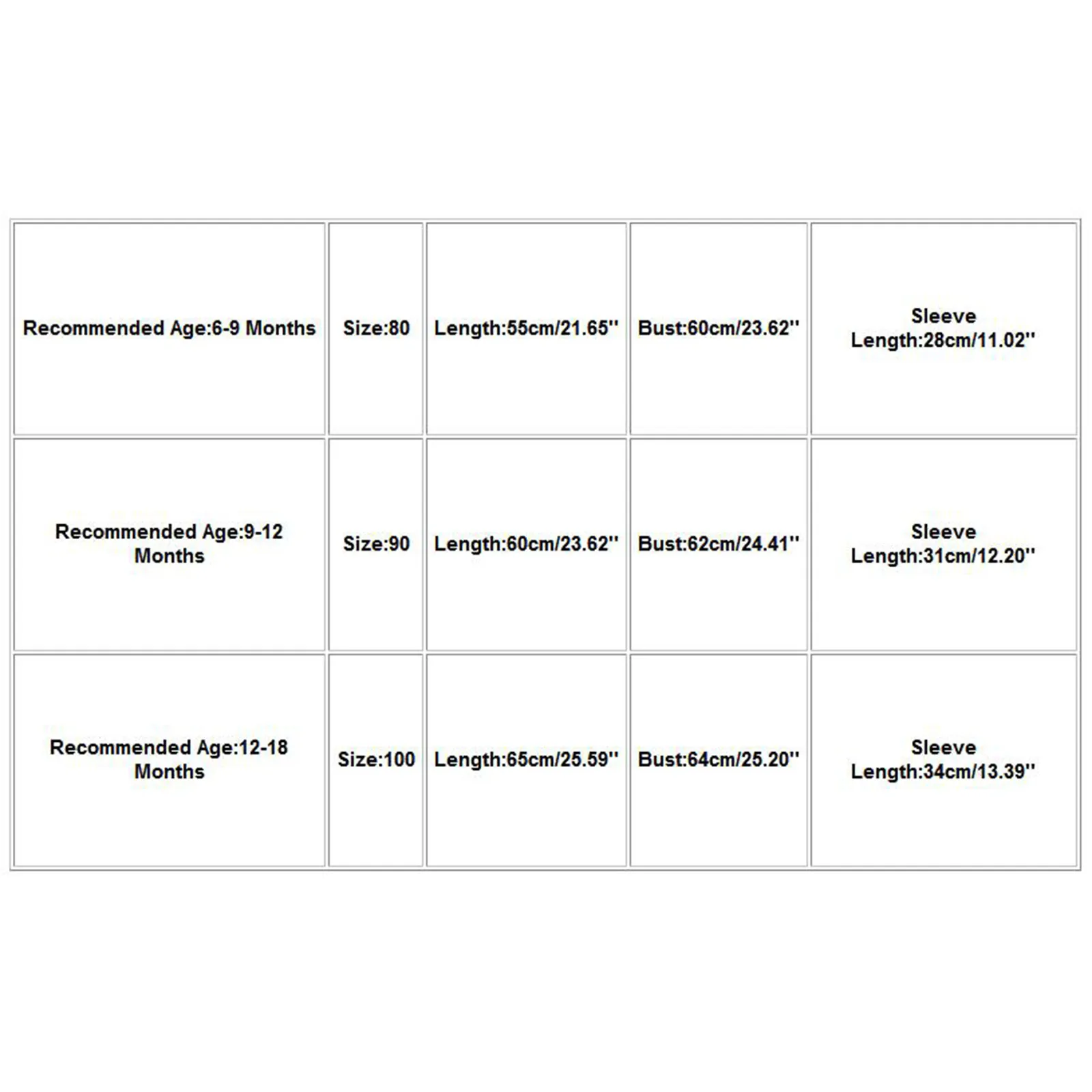 | Recommended Age:6-9 Months | Size:80 | Length:55cm/21.65'' | Bust:60cm/23.62'' | Sleeve Length:28cm/11.02'' |
|---|---|---|---|---|
| Recommended Age:9-12 Months | Size:90 | Length:60cm/23.62'' | Bust:62cm/24.41'' | Sleeve Length:31cm/12.20'' |
| Recommended Age:12-18 Months | Size:100 | Length:65cm/25.59'' | Bust:64cm/25.20'' | Sleeve Length:34cm/13.39'' |